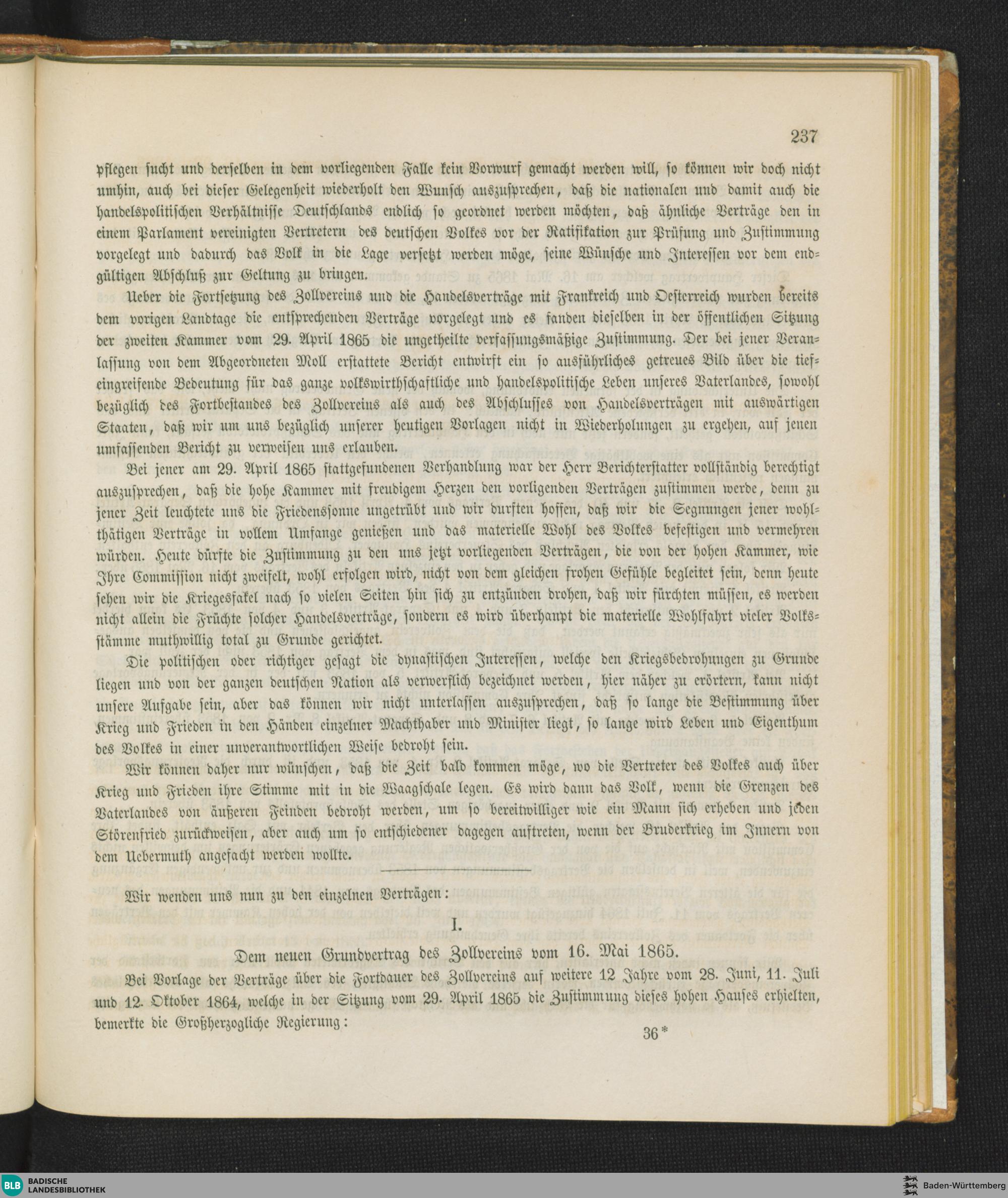 237

pflegen sucht und derselben in dem vorliegenden Falle kein Vorwurf gemacht werden will, so können wir doch nicht umhin, auch bei dieser Gelegenheit wiederholt den Wunsch auszusprechen, daß die nationalen und damit auch die handelspolitischen Verhältnisse Deutschlands endlich so geordnet werden möchten, daß ähnliche Verträge den in einem Parlament vereinigten Vertretern des deutschen Volkes vor der Ratifikation zur Prüfung und Zustimmung vorgelegt und dadurch das Volk in die Lage versetzt werden möge, seine Wünsche und Interessen vor dem endgültigen Abschluß zur Geltung zu bringen.

Ueber die Fortsetzung des Zollvereins und die Handelsverträge mit Frankreich und Oesterreich wurden bereits dem vorigen Landtage die entsprechenden Verträge vorgelegt und es fanden dieselben in der öffentlichen Sitzung der zweiten Kammer vom 29. April 1865 die ungetheilte verfassungsmäßige Zustimmung. Der bei jener Veranlassung von dem Abgeordneten Moll erstattete Bericht entwirft ein so ausführliches getreues Bild über die tiefeingreifende Bedeutung für das ganze volkswirthschaftliche und handelspolitische Leben unseres Vaterlandes, sowohl bezüglich des Fortbestandes des Zollvereins als auch des Abschlusses von Handelsverträgen mit auswärtigen Staaten, daß wir um uns bezüglich unserer heutigen Vorlagen nicht in Wiederholungen zu ergehen, auf jenen umfassenden Bericht zu verweisen uns erlauben.

Bei jener am 29. April 1865 stattgefundenen Verhandlung war der Herr Berichterstatter vollständig berechtigt auszusprechen, daß die hohe Kammer mit freudigem Herzen den vorligenden Verträgen zustimmen werde, denn zu jener Zeit leuchtete uns die Friedenssonne ungetrübt und wir durften hoffen, daß wir die Segnungen jener wohlthätigen Verträge in vollem Umfange genießen und das materielle Wohl des Volkes befestigen und vermehren würden. Heute dürfte die Zustimmung zu den uns jetzt vorliegenden Verträgen, die von der hohen Kammer, wie Ihre Commission nicht zweifelt, wohl erfolgen wird, nicht von dem gleichen frohen Gefühle begleitet sein, denn heute sehen wir die Kriegesfakel nach so vielen Seiten hin sich zu entzünden drohen, daß wir fürchten müssen, es werden nicht allein die Früchte solcher Handelsverträge, sondern es wird überhaupt die materielle Wohlfahrt vieler Volksstämme muthwillig total zu Grunde gerichtet.

Die politischen oder richtiger gesagt die dynastischen Interessen, welche den Kriegsbedrohungen zu Grunde liegen und von der ganzen deutschen Nation als verwerflich bezeichnet werden, hier näher zu erörtern, kann nicht unsere Aufgabe sein, aber das können wir nicht unterlassen auszusprechen, daß so lange die Bestimmung über Krieg und Frieden in den Händen einzelner Machthaber und Minister liegt, so lange wird Leben und Eigenthum des Volkes in einer unverantwortlichen Weise bedroht sein.

Wir können daher nur wünschen, daß die Zeit bald kommen möge, wo die Vertreter des Volkes auch über Krieg und Frieden ihre Stimme mit in die Waagschale legen. Es wird dann das Volk, wenn die Grenzen des Vaterlandes von äußeren Feinden bedroht werden, um so bereitwilliger wie ein Mann sich erheben und jeden Störenfried zurückweisen, aber auch um so entschiedener dagegen auftreten, wenn der Bruderkrieg im Innern von dem Uebermuth angefacht werden wollte.

Wir wenden uns nun zu den einzelnen Verträgen:

I.

Dem neuen Grundvertrag des Zollvereins vom 16. Mai 1865.

Bei Vorlage der Verträge über die Fortdauer des Zollvereins auf weitere 12 Jahre vom 28. Juni, 11. Juli und 12. Oktober 1864, welche in der Sitzung vom 29. April 1865 die Zustimmung dieses hohen Hauses erhielten, bemerkte die Großherzogliche Regierung:

36*

BLB BADISCHE LANDESBIBLIOTHEK

Baden-Württemberg